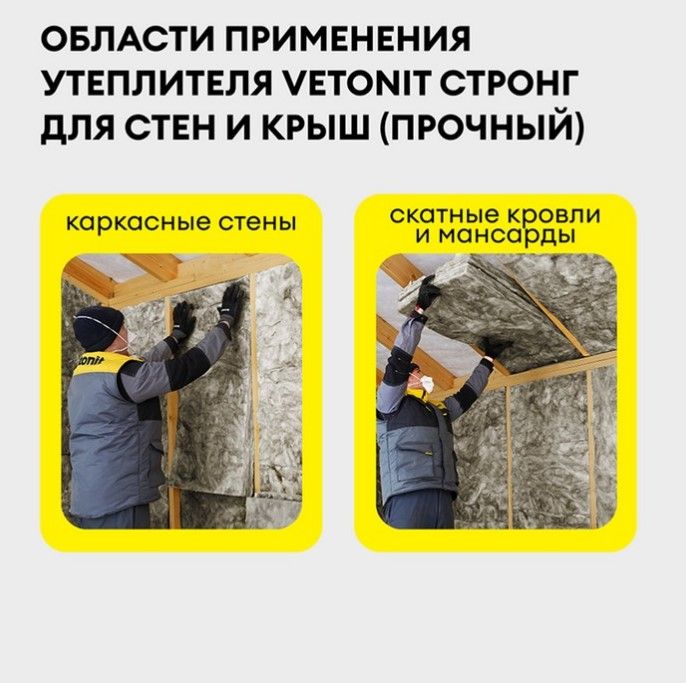 ОБЛАСТИ ПРИМЕНЕНИЯ УТЕПЛИТЕЛЯ VETONIT СТРОНГ ДЛЯ СТЕН И КРЫШ (ПРОЧНЫЙ)

каркасные стены

скатные кровли
и мансарды